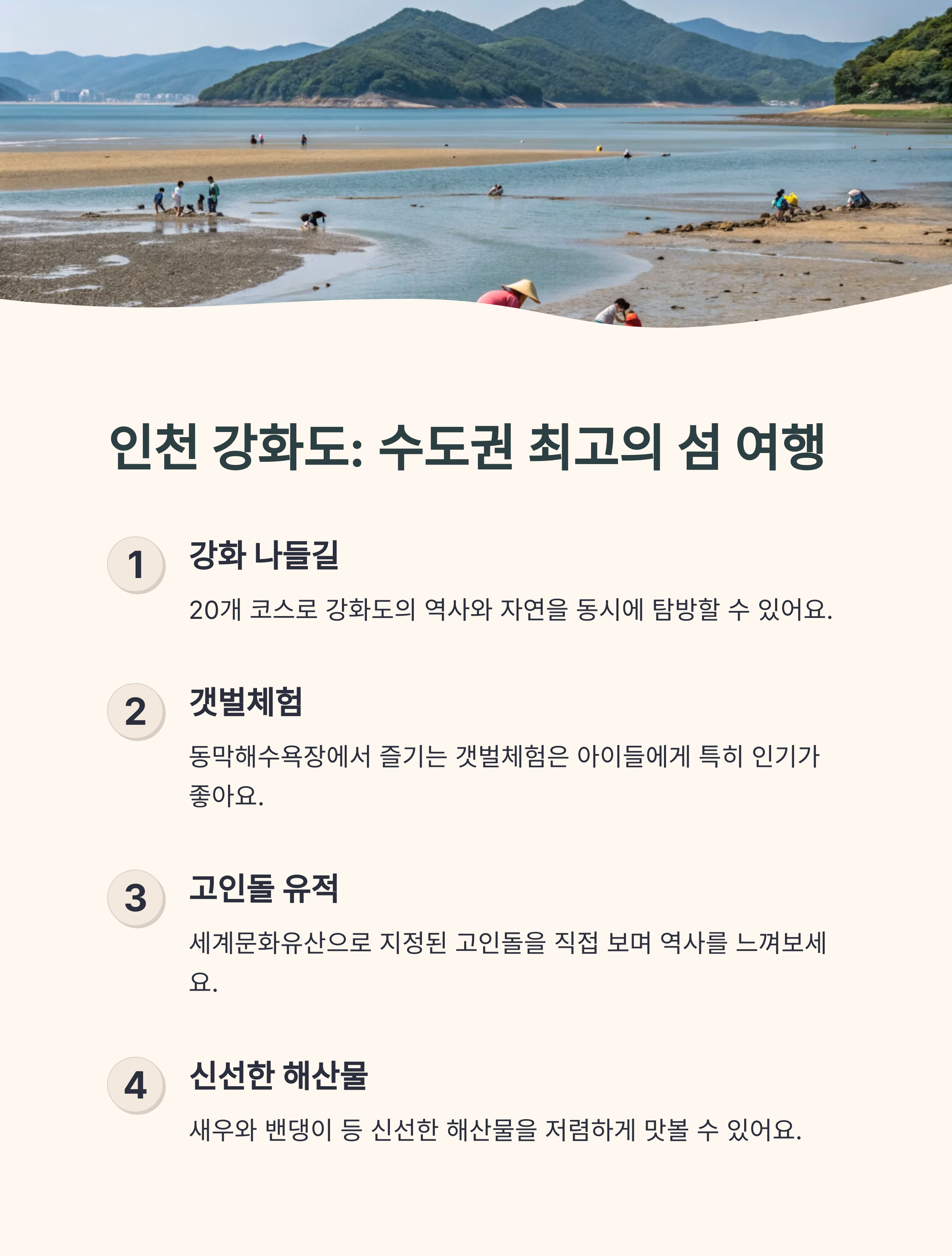 인천 강화도: 수도권 최고의 섬 여행

1

강화 나들길

20개 코스로 강화도의 역사와 자연을 동시에 탐방할 수 있어요.

2

갯벌체험

동막해수욕장에서 즐기는 갯벌체험은 아이들에게 특히 인기가 좋아요.

3

고인돌 유적

세계문화유산으로 지정된 고인돌을 직접 보며 역사를 느껴보세요.

4

신선한 해산물

새우와 밴댕이 등 신선한 해산물을 저렴하게 맛볼 수 있어요.